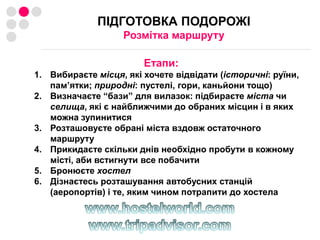 ПІДГОТОВКА ПОДОРОЖІ
Розмітка маршруту

Етапи:
1. Вибираєте місця, які хочете відвідати (історичні: руїни, пам'ятки; природні: пустелі, гори, каньйони тощо)
2. Визначаєте "бази" для вилазок: підбираєте міста чи селища, які є найближчими до обраних місцин і в яких можна зупинитися
3. Розташовуєте обрані міста вздовж остаточного маршруту
4. Прикидаєте скільки днів необхідно пробути в кожному місті, аби встигнути все побачити
5. Бронюєте хостел
6. Дізнаєтесь розташування автобусних станцій (аеропортів) і те, яким чином потрапити до хостела

www.hostelworld.com
www.tripadvisor.com